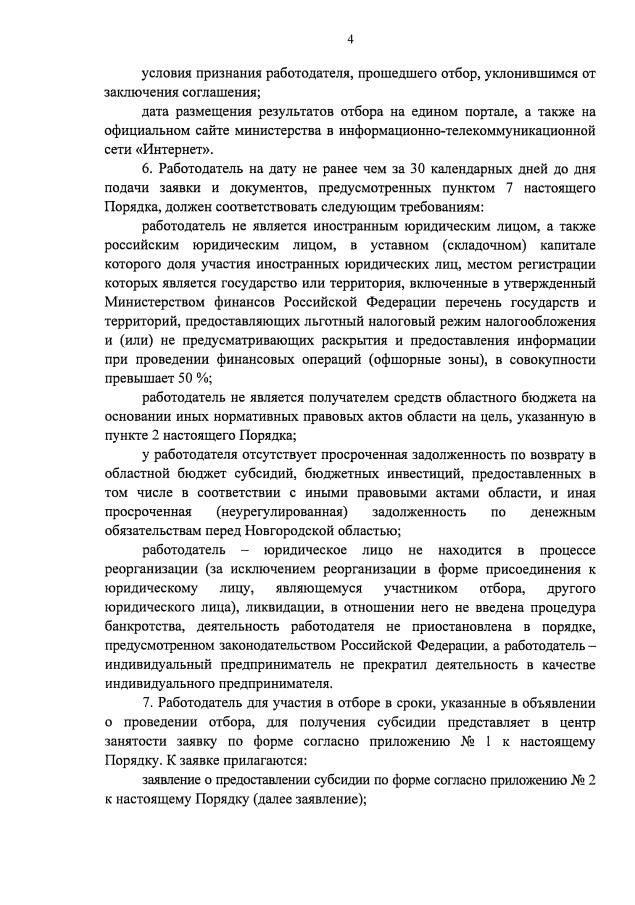 4

условия признания работодателя, прошедшего отбор, уклонившимся от заключения соглашения;

дата размещения результатов отбора на едином портале, а также на официальном сайте министерства в информационно-телекоммуникационной сети «Интернет».

6. Работодатель на дату не ранее чем за 30 календарных дней до дня подачи заявки и документов, предусмотренных пунктом 7 настоящего Порядка, должен соответствовать следующим требованиям:

работодатель не является иностранным юридическим лицом, а также российским юридическим лицом, в уставном (складочном) капитале которого доля участия иностранных юридических лиц, местом регистрации которых является государство или территория, включенные в утвержденный Министерством финансов Российской Федерации перечень государств и территорий, предоставляющих льготный налоговый режим налогообложения и (или) не предусматривающих раскрытия и предоставления информации при проведении финансовых операций (офшорные зоны), в совокупности превышает 50 %;

работодатель не является получателем средств областного бюджета на основании иных нормативных правовых актов области на цель, указанную в пункте 2 настоящего Порядка;

у работодателя отсутствует просроченная задолженность по возврату в областной бюджет субсидий, бюджетных инвестиций, предоставленных в том числе в соответствии с иными правовыми актами области, и иная просроченная (неурегулированная) задолженность по денежным обязательствам перед Новгородской областью;

работодатель – юридическое лицо не находится в процессе реорганизации (за исключением реорганизации в форме присоединения к юридическому лицу, являющемуся участником отбора, другого юридического лица), ликвидации, в отношении него не введена процедура банкротства, деятельность работодателя не приостановлена в порядке, предусмотренном законодательством Российской Федерации, а работодатель – индивидуальный предприниматель не прекратил деятельность в качестве индивидуального предпринимателя.

7. Работодатель для участия в отборе в сроки, указанные в объявлении о проведении отбора, для получения субсидии представляет в центр занятости заявку по форме согласно приложению № 1 к настоящему Порядку. К заявке прилагаются:

заявление о предоставлении субсидии по форме согласно приложению № 2 к настоящему Порядку (далее заявление);